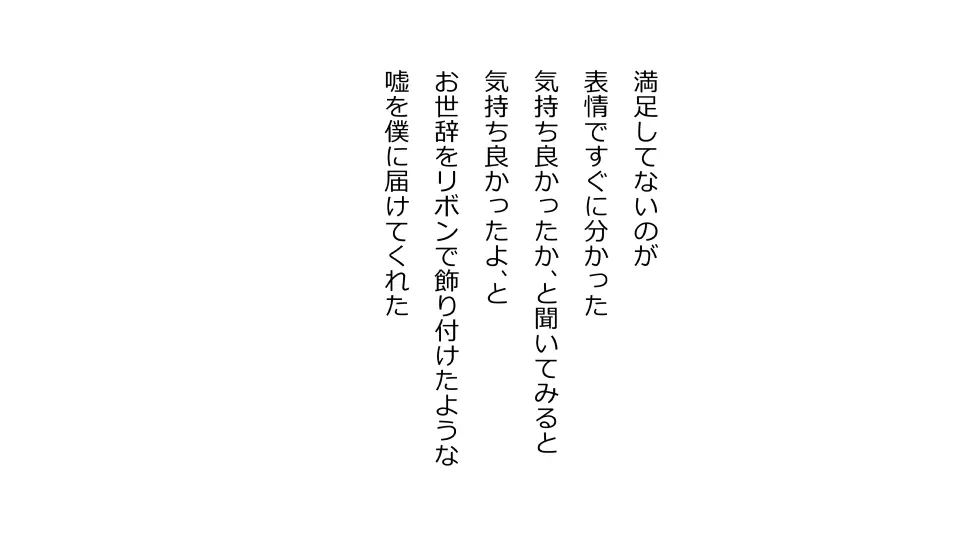 満足してないのが
表情ですぐに分かった
気持ち良かったか、と聞いてみると
気持ち良かったよ、と
お世辞をリボンで飾り付けたような
嘘を僕に届けてくれた